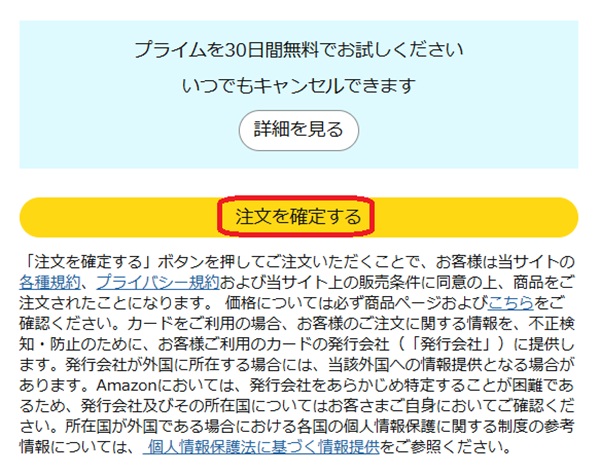 プライムを30日間無料でお試しください

いつでもキャンセルできます

詳細を見る

注文を確定する

「注文を確定する」ボタンを押してご注文いただくことで、お客様は当サイトの各種規約、プライバシー規約および当サイト上の販売条件に同意の上、商品をご注文されたことになります。 価格については必ず商品ページおよびこちらをご確認ください。カードをご利用の場合、お客様のご注文に関する情報を、不正検知・防止のために、お客様ご利用のカードの発行会社（「発行会社」）に提供します。発行会社が外国に所在する場合には、当該外国への情報提供となる場合があります。Amazonにおいては、発行会社をあらかじめ特定することが困難であるため、発行会社及びその所在国についてはお客さまご自身においてご確認ください。所在国が外国である場合における各国の個人情報保護に関する制度の参考情報については、 個人情報保護法に基づく情報提供をご参照ください。